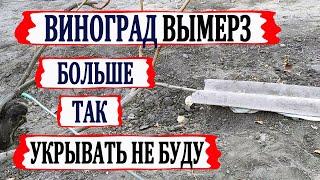 ВИНОГРАД ВЫМЕРЗ

БОЛЬШЕ

ТАК

УКРЫВАТЬ НЕ БУДУ